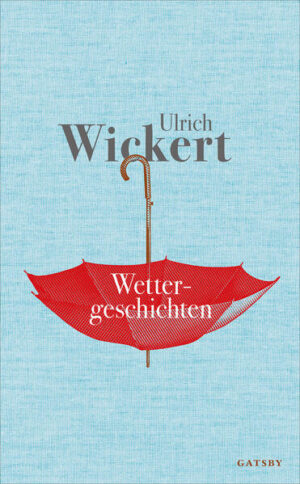 Ulrich
Wickert

Wettergeschichten

GATSBY